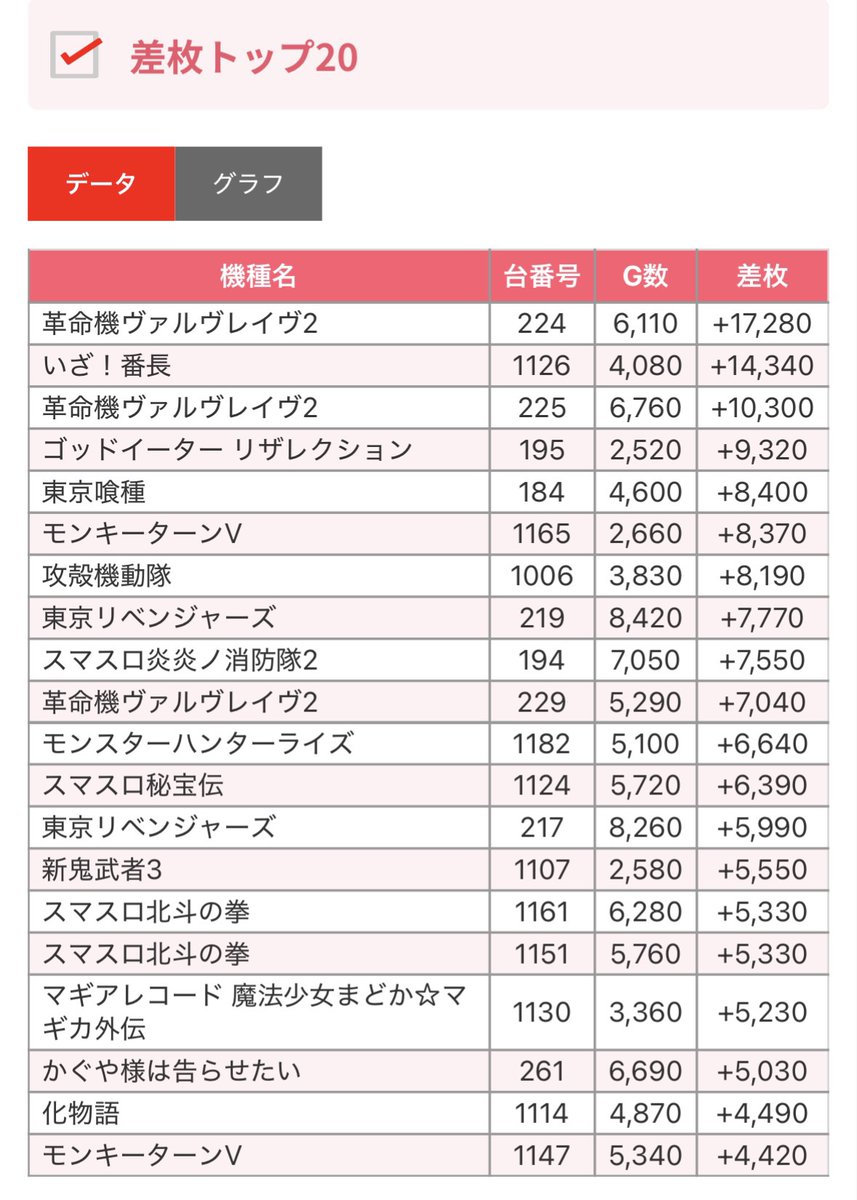 差枚トップ20

データ　グラフ

| 機種名 | 台番号 | G数 | 差枚 |
|---|---|---|---|
| 革命機ヴァルヴレイヴ2 | 224 | 6,110 | +17,280 |
| いざ！番長 | 1126 | 4,080 | +14,340 |
| 革命機ヴァルヴレイヴ2 | 225 | 6,760 | +10,300 |
| ゴッドイーター リザレクション | 195 | 2,520 | +9,320 |
| 東京喰種 | 184 | 4,600 | +8,400 |
| モンキーターンV | 1165 | 2,660 | +8,370 |
| 攻殻機動隊 | 1006 | 3,830 | +8,190 |
| 東京リベンジャーズ | 219 | 8,420 | +7,770 |
| スマスロ炎炎ノ消防隊2 | 194 | 7,050 | +7,550 |
| 革命機ヴァルヴレイヴ2 | 229 | 5,290 | +7,040 |
| モンスターハンターライズ | 1182 | 5,100 | +6,640 |
| スマスロ秘宝伝 | 1124 | 5,720 | +6,390 |
| 東京リベンジャーズ | 217 | 8,260 | +5,990 |
| 新鬼武者3 | 1107 | 2,580 | +5,550 |
| スマスロ北斗の拳 | 1161 | 6,280 | +5,330 |
| スマスロ北斗の拳 | 1151 | 5,760 | +5,330 |
| マギアレコード 魔法少女まどか☆マギカ外伝 | 1130 | 3,360 | +5,230 |
| かぐや様は告らせたい | 261 | 6,690 | +5,030 |
| 化物語 | 1114 | 4,870 | +4,490 |
| モンキーターンV | 1147 | 5,340 | +4,420 |